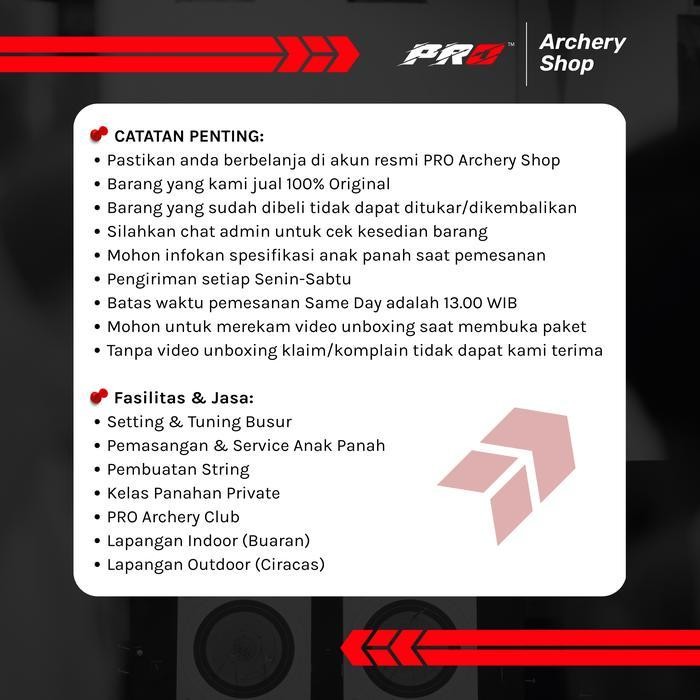 PRO™ Archery Shop

CATATAN PENTING:
• Pastikan anda berbelanja di akun resmi PRO Archery Shop
• Barang yang kami jual 100% Original
• Barang yang sudah dibeli tidak dapat ditukar/dikembalikan
• Silahkan chat admin untuk cek kesedian barang
• Mohon infokan spesifikasi anak panah saat pemesanan
• Pengiriman setiap Senin-Sabtu
• Batas waktu pemesanan Same Day adalah 13.00 WIB
• Mohon untuk merekam video unboxing saat membuka paket
• Tanpa video unboxing klaim/komplain tidak dapat kami terima

Fasilitas & Jasa:
• Setting & Tuning Busur
• Pemasangan & Service Anak Panah
• Pembuatan String
• Kelas Panahan Private
• PRO Archery Club
• Lapangan Indoor (Buaran)
• Lapangan Outdoor (Ciracas)